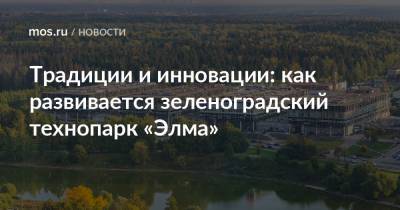 mos.ru / НОВОСТИ

Традиции и инновации: как развивается зеленоградский технопарк «Элма»